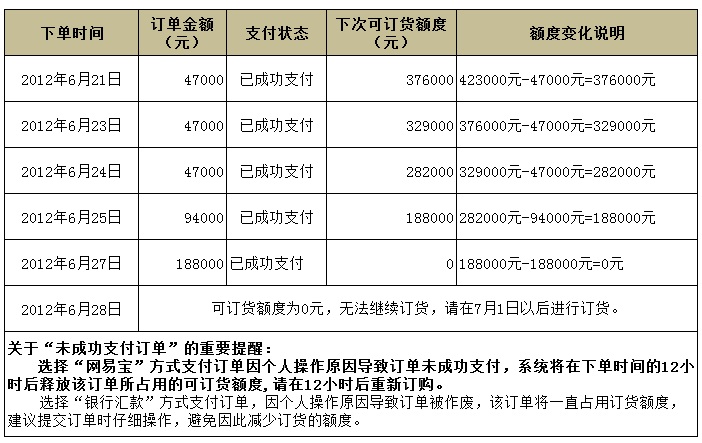 | 下单时间 | 订单金额（元） | 支付状态 | 下次可订货额度（元） | 额度变化说明 |
|---|---|---|---|---|
| 2012年6月21日 | 47000 | 已成功支付 | 376000 | 423000元-47000元=376000元 |
| 2012年6月23日 | 47000 | 已成功支付 | 329000 | 376000元-47000元=329000元 |
| 2012年6月24日 | 47000 | 已成功支付 | 282000 | 329000元-47000元=282000元 |
| 2012年6月25日 | 94000 | 已成功支付 | 188000 | 282000元-94000元=188000元 |
| 2012年6月27日 | 188000 | 已成功支付 | 0 | 188000元-188000元=0元 |
| 2012年6月28日 | 可订货额度为0元，无法继续订货，请在7月1日以后进行订货。 | | | |

关于“未成功支付订单”的重要提醒：

选择“网易宝”方式支付订单因个人操作原因导致订单未成功支付，系统将在下单时间的12小时后释放该订单所占用的可订货额度,请在12小时后重新订购。

选择“银行汇款”方式支付订单，因个人操作原因导致订单被作废，该订单将一直占用订货额度，建议提交订单时仔细操作，避免因此减少订货的额度。